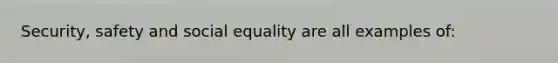 Security, safety and social equality are all examples of: